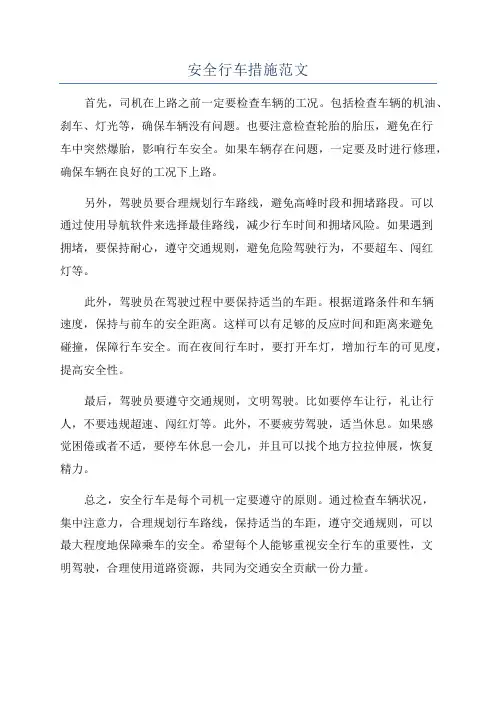 安全行车措施范文

首先，司机在上路之前一定要检查车辆的工况。包括检查车辆的机油、刹车、灯光等，确保车辆没有问题。也要注意检查轮胎的胎压，避免在行车中突然爆胎，影响行车安全。如果车辆存在问题，一定要及时进行修理，确保车辆在良好的工况下上路。

另外，驾驶员要合理规划行车路线，避免高峰时段和拥堵路段。可以通过使用导航软件来选择最佳路线，减少行车时间和拥堵风险。如果遇到拥堵，要保持耐心，遵守交通规则，避免危险驾驶行为，不要超车、闯红灯等。

此外，驾驶员在驾驶过程中要保持适当的车距。根据道路条件和车辆速度，保持与前车的安全距离。这样可以有足够的反应时间和距离来避免碰撞，保障行车安全。而在夜间行车时，要打开车灯，增加行车的可见度，提高安全性。

最后，驾驶员要遵守交通规则，文明驾驶。比如要停车让行，礼让行人，不要违规超速、闯红灯等。此外，不要疲劳驾驶，适当休息。如果感觉困倦或者不适，要停车休息一会儿，并且可以找个地方拉拉伸展，恢复精力。

总之，安全行车是每个司机一定要遵守的原则。通过检查车辆状况，集中注意力，合理规划行车路线，保持适当的车距，遵守交通规则，可以最大程度地保障乘车的安全。希望每个人能够重视安全行车的重要性，文明驾驶，合理使用道路资源，共同为交通安全贡献一份力量。